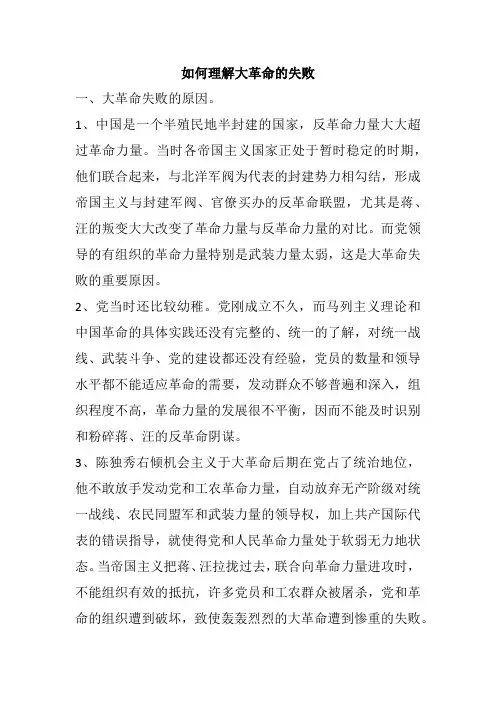 如何理解大革命的失败

一、大革命失败的原因。

1、中国是一个半殖民地半封建的国家，反革命力量大大超过革命力量。当时各帝国主义国家正处于暂时稳定的时期，他们联合起来，与北洋军阀为代表的封建势力相勾结，形成帝国主义与封建军阀、官僚买办的反革命联盟，尤其是蒋、汪的叛变大大改变了革命力量与反革命力量的对比。而党领导的有组织的革命力量特别是武装力量太弱，这是大革命失败的重要原因。

2、党当时还比较幼稚。党刚成立不久，而马列主义理论和中国革命的具体实践还没有完整的、统一的了解，对统一战线、武装斗争、党的建设都还没有经验，党员的数量和领导水平都不能适应革命的需要，发动群众不够普遍和深入，组织程度不高，革命力量的发展很不平衡，因而不能及时识别和粉碎蒋、汪的反革命阴谋。

3、陈独秀右倾机会主义于大革命后期在党占了统治地位，他不敢放手发动党和工农革命力量，自动放弃无产阶级对统一战线、农民同盟军和武装力量的领导权，加上共产国际代表的错误指导，就使得党和人民革命力量处于软弱无力地状态。当帝国主义把蒋、汪拉拢过去，联合向革命力量进攻时，不能组织有效的抵抗，许多党员和工农群众被屠杀，党和革命的组织遭到破坏，致使轰轰烈烈的大革命遭到惨重的失败。